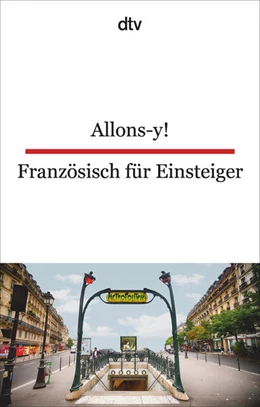 dtv

Allons-y!

Französisch für Einsteiger

METROPOLITAIN